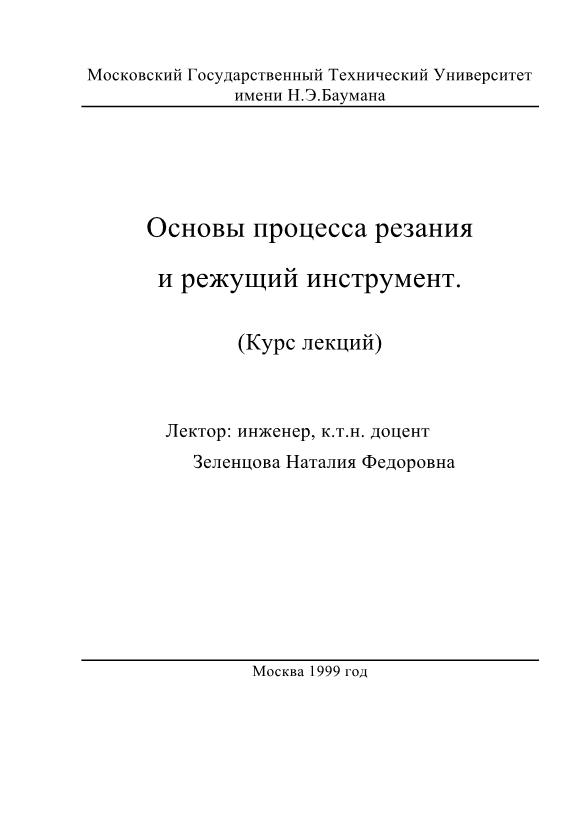 Московский Государственный Технический Университет имени Н.Э.Баумана

Основы процесса резания
и режущий инструмент.

(Курс лекций)

Лектор: инженер, к.т.н. доцент
Зеленцова Наталия Федоровна

Москва 1999 год